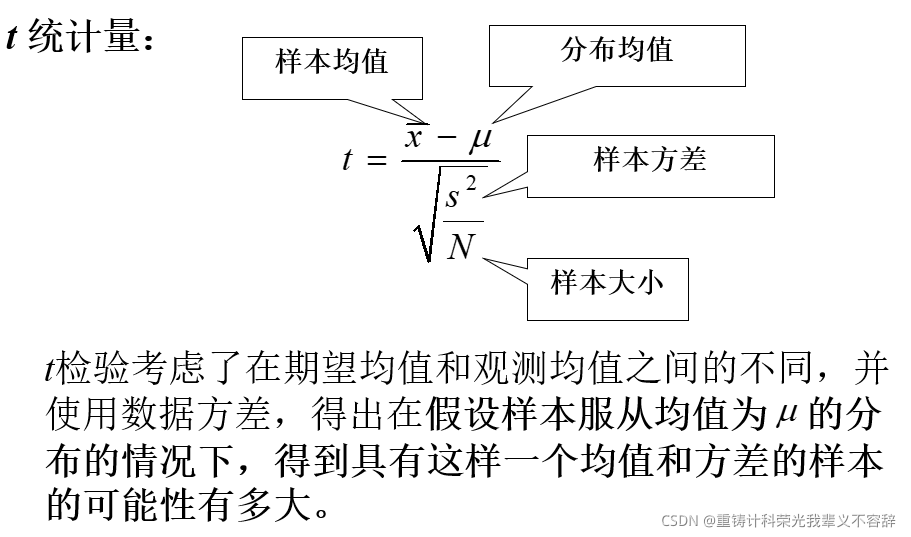 $t$ 统计量：

样本均值

分布均值

$t = \frac{\bar{x} - \mu}{\sqrt{\frac{s^2}{N}}}$

样本方差

样本大小

$t$检验考虑了在期望均值和观测均值之间的不同，并使用数据方差，得出在假设样本服从均值为 $\mu$ 的分布的情况下，得到具有这样一个均值和方差的样本的可能性有多大。

CSDN @重铸计科荣光我辈义不容辞